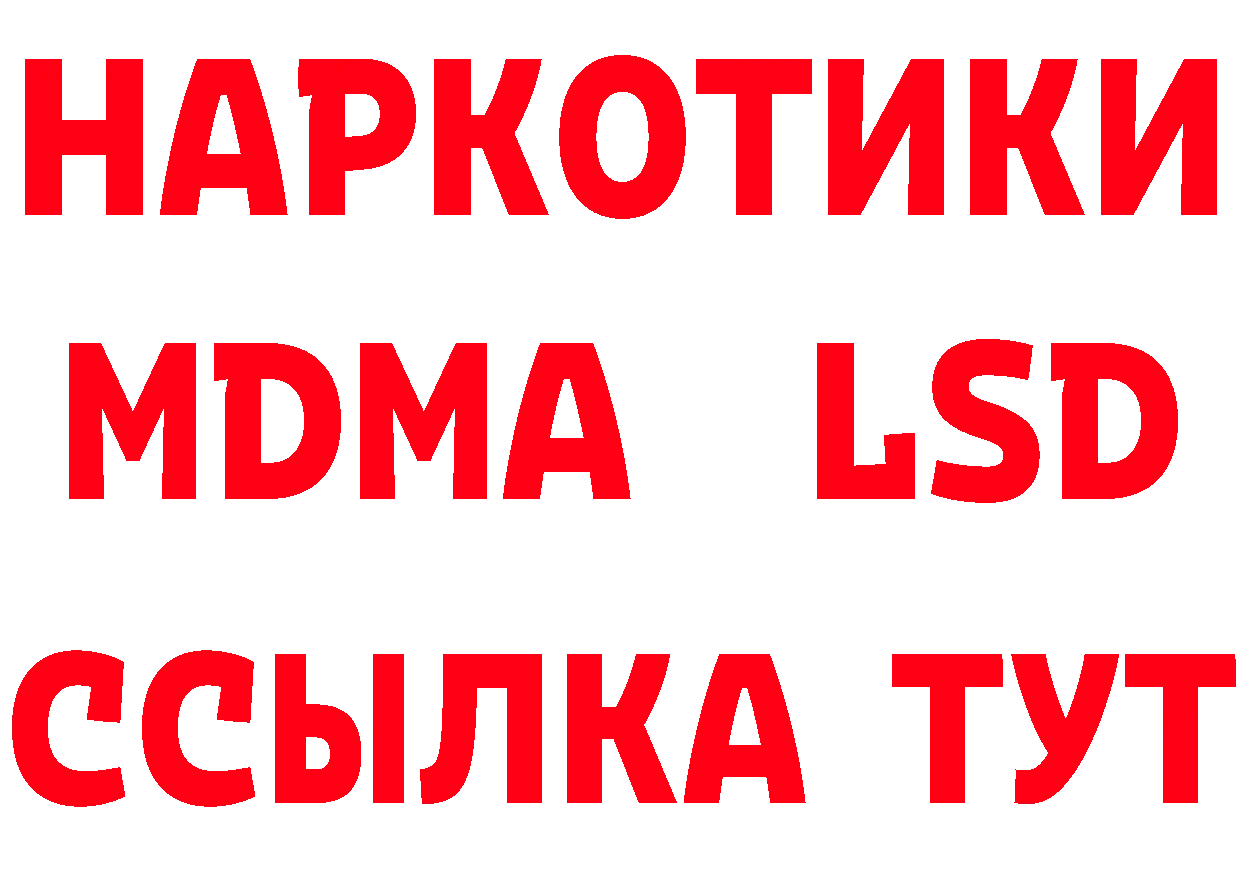 НАРКОТИКИ
MDMA LSD
ССЫЛКА ТУТ